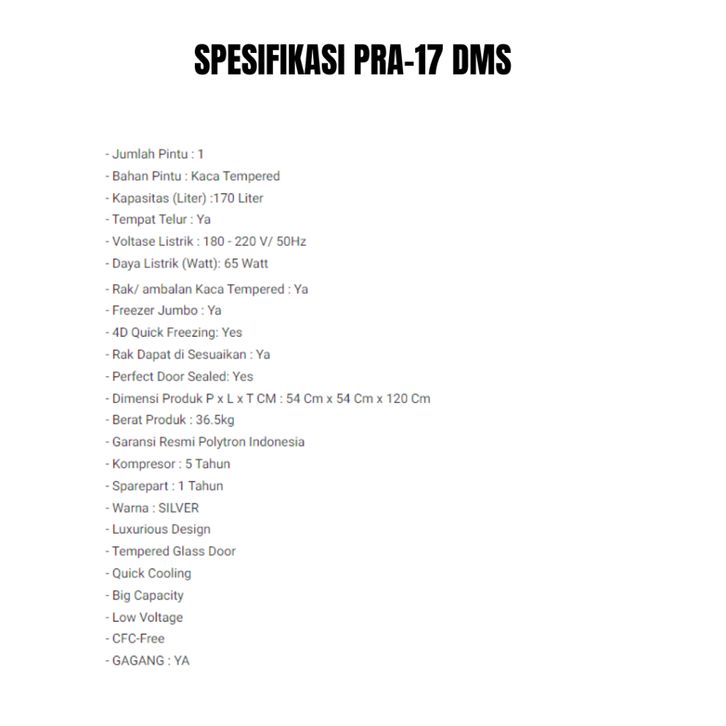 SPESIFIKASI PRA-17 DMS

- Jumlah Pintu : 1
- Bahan Pintu : Kaca Tempered
- Kapasitas (Liter) :170 Liter
- Tempat Telur : Ya
- Voltase Listrik : 180 - 220 V/ 50Hz
- Daya Listrik (Watt): 65 Watt
- Rak/ ambalan Kaca Tempered : Ya
- Freezer Jumbo : Ya
- 4D Quick Freezing: Yes
- Rak Dapat di Sesuaikan : Ya
- Perfect Door Sealed: Yes
- Dimensi Produk P x L x T CM : 54 Cm x 54 Cm x 120 Cm
- Berat Produk : 36.5kg
- Garansi Resmi Polytron Indonesia
- Kompresor : 5 Tahun
- Sparepart : 1 Tahun
- Warna : SILVER
- Luxurious Design
- Tempered Glass Door
- Quick Cooling
- Big Capacity
- Low Voltage
- CFC-Free
- GAGANG : YA